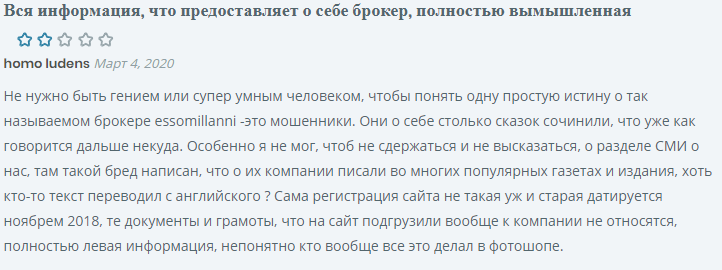 Вся информация, что предоставляет о себе брокер, полностью вымышленная

homo ludens Март 4, 2020

Не нужно быть гением или супер умным человеком, чтобы понять одну простую истину о так называемом брокере essomillanni -это мошенники. Они о себе столько сказок сочинили, что уже как говорится дальше некуда. Особенно я не мог, чтоб не сдержаться и не высказаться, о разделе СМИ о нас, там такой бред написан, что о их компании писали во многих популярных газетах и издания, хоть кто-то текст переводил с английского ? Сама регистрация сайта не такая уж и старая датируется ноябрем 2018, те документы и грамоты, что на сайт подгрузили вообще к компании не относятся, полностью левая информация, непонятно кто вообще все это делал в фотошопе.